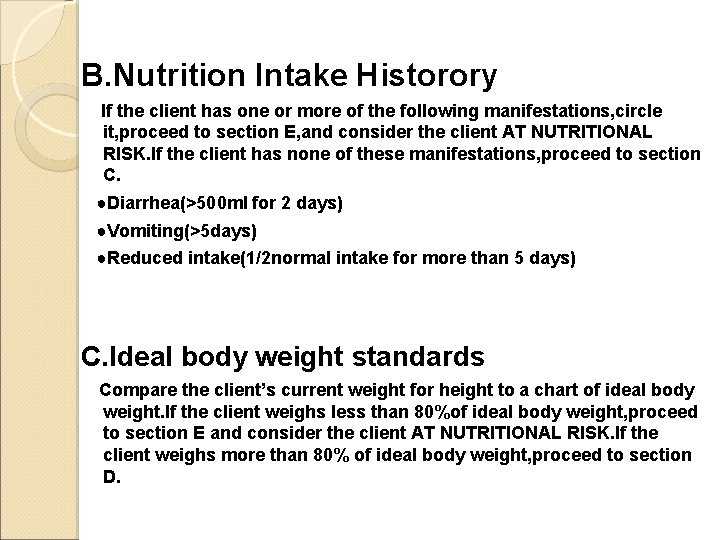 B.Nutrition Intake Historory

If the client has one or more of the following manifestations,circle it,proceed to section E,and consider the client AT NUTRITIONAL RISK.If the client has none of these manifestations,proceed to section C.

• Diarrhea(>500ml for 2 days)
• Vomiting(>5days)
• Reduced intake(1/2normal intake for more than 5 days)

C.Ideal body weight standards

Compare the client's current weight for height to a chart of ideal body weight.If the client weighs less than 80%of ideal body weight,proceed to section E and consider the client AT NUTRITIONAL RISK.If the client weighs more than 80% of ideal body weight,proceed to section D.